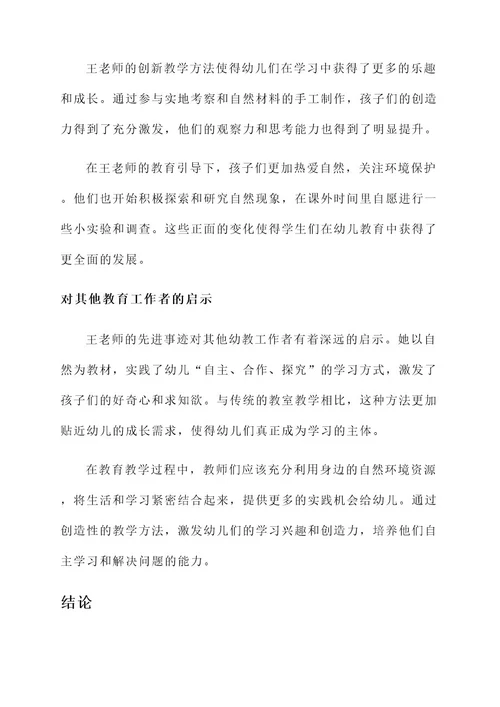 王老师的创新教学方法使得幼儿们在学习中获得了更多的乐趣和成长。通过参与实地考察和自然材料的手工制作，孩子们的创造力得到了充分激发，他们的观察力和思考能力也得到了明显提升。

在王老师的教育引导下，孩子们更加热爱自然，关注环境保护。他们也开始积极探索和研究自然现象，在课外时间里自愿进行一些小实验和调查。这些正面的变化使得学生们在幼儿教育中获得了更全面的发展。

对其他教育工作者的启示

王老师的先进事迹对其他幼教工作者有着深远的启示。她以自然为教材，实践了幼儿“自主、合作、探究”的学习方式，激发了孩子们的好奇心和求知欲。与传统的教室教学相比，这种方法更加贴近幼儿的成长需求，使得幼儿们真正成为学习的主体。

在教育教学过程中，教师们应该充分利用身边的自然环境资源，将生活和学习紧密结合起来，提供更多的实践机会给幼儿。通过创造性的教学方法，激发幼儿们的学习兴趣和创造力，培养他们自主学习和解决问题的能力。

结论